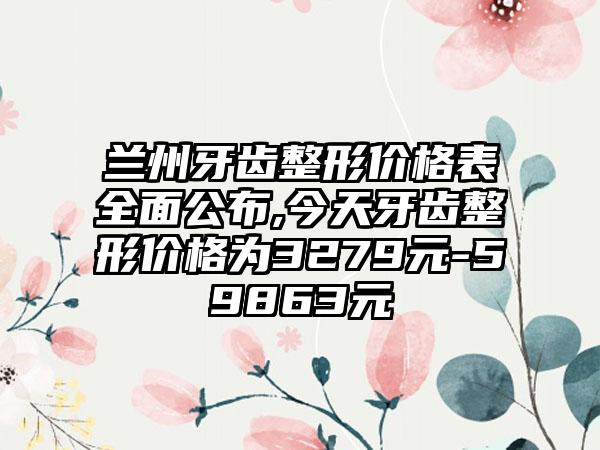 兰州牙齿整形价格表全面公布,今天牙齿整形价格为3279元-59863元